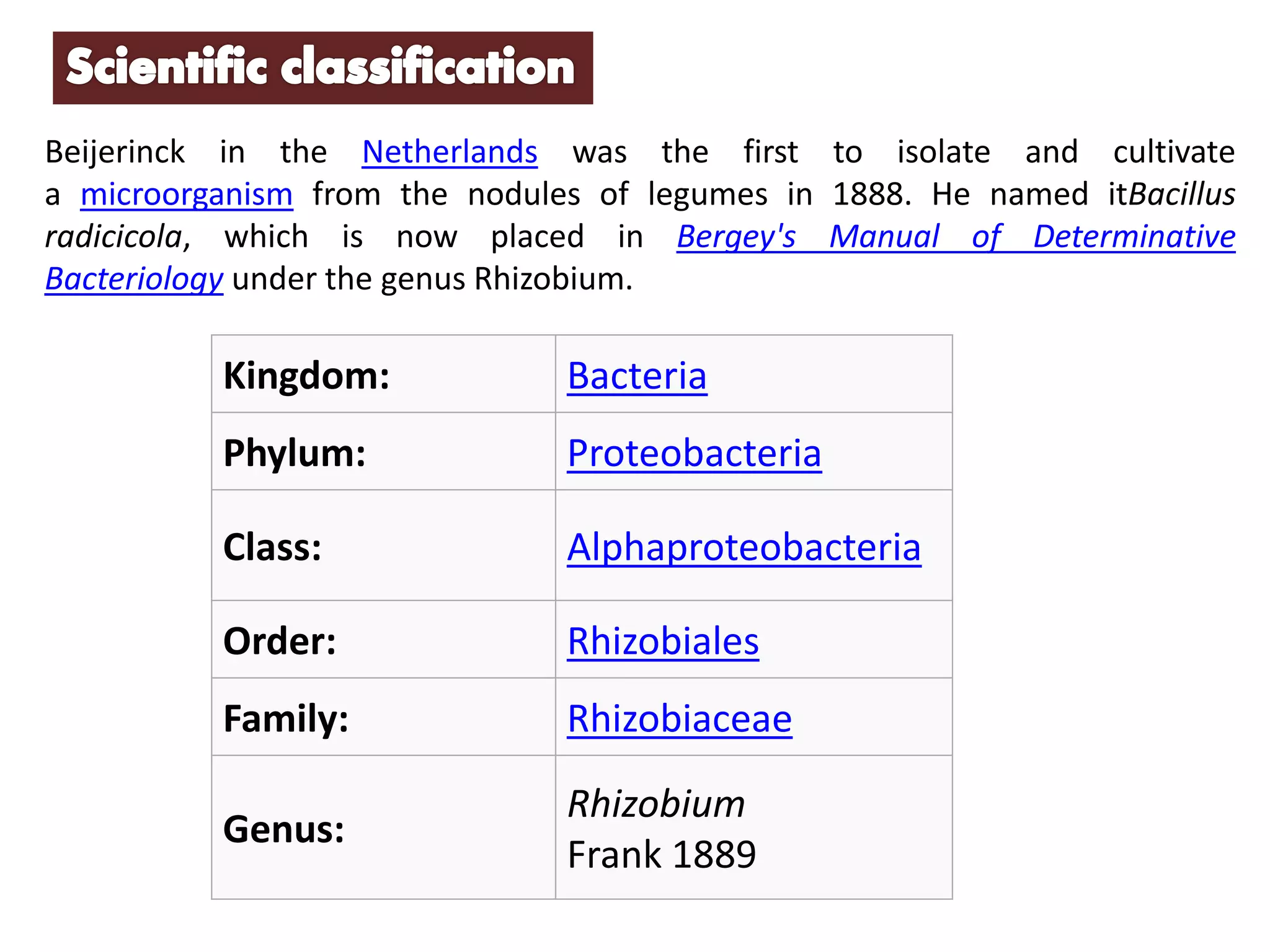 Scientific classification

Beijerinck in the Netherlands was the first to isolate and cultivate a microorganism from the nodules of legumes in 1888. He named itBacillus radicicola, which is now placed in Bergey's Manual of Determinative Bacteriology under the genus Rhizobium.

| Kingdom: | Bacteria |
|---|---|
| Phylum: | Proteobacteria |
| Class: | Alphaproteobacteria |
| Order: | Rhizobiales |
| Family: | Rhizobiaceae |
| Genus: | Rhizobium Frank 1889 |